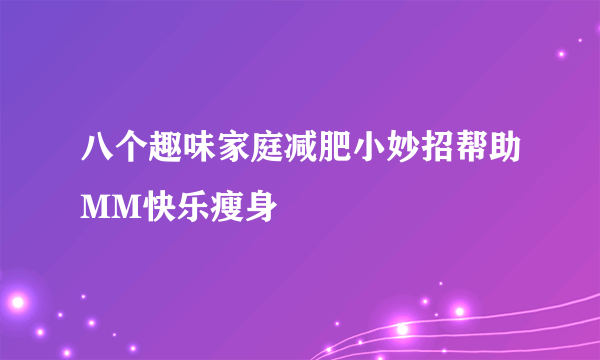 八个趣味家庭减肥小妙招帮助MM快乐瘦身